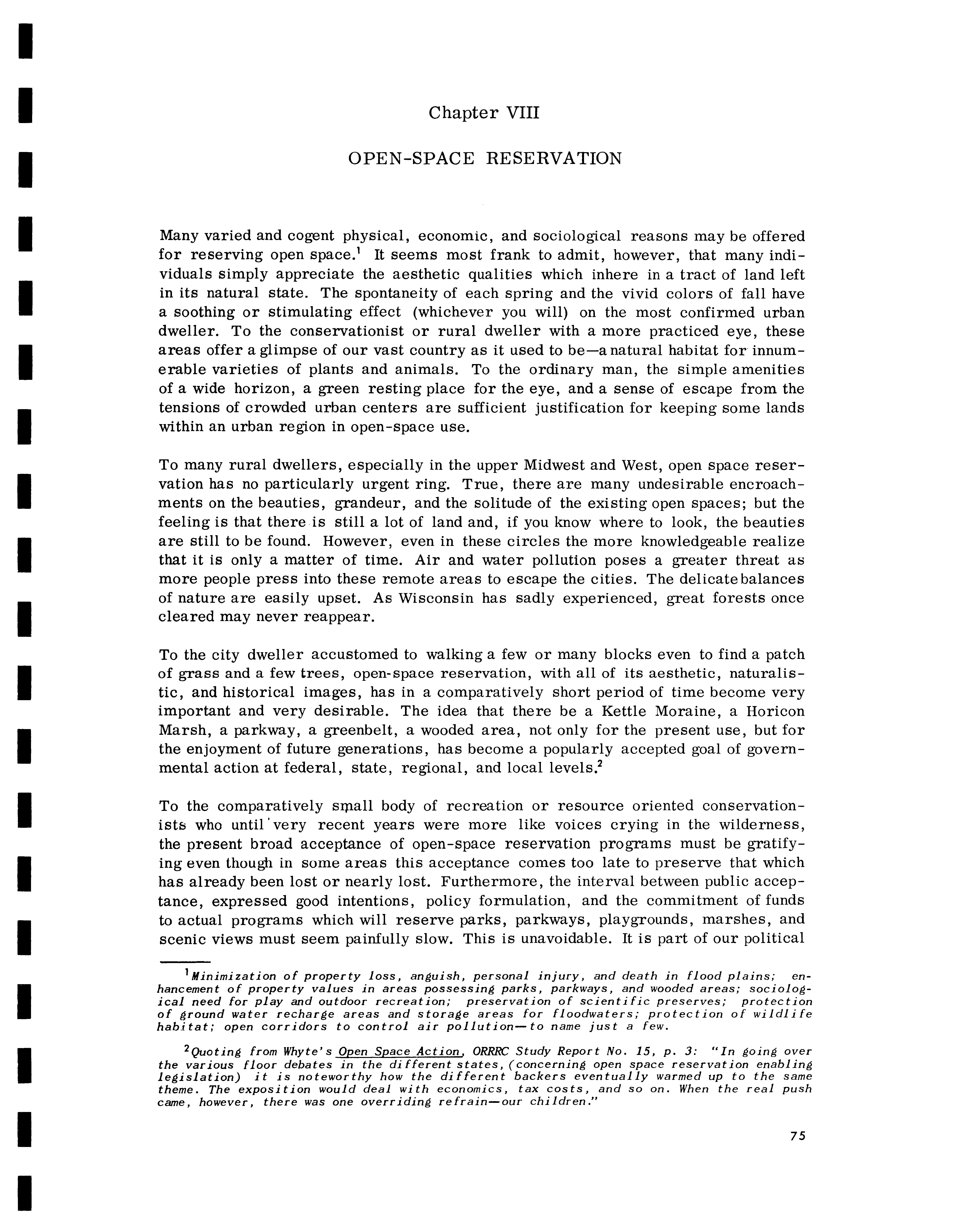 Chapter VIII

OPEN-SPACE RESERVATION

Many varied and cogent physical, economic, and sociological reasons may be offered for reserving open space.$^1$ It seems most frank to admit, however, that many individuals simply appreciate the aesthetic qualities which inhere in a tract of land left in its natural state. The spontaneity of each spring and the vivid colors of fall have a soothing or stimulating effect (whichever you will) on the most confirmed urban dweller. To the conservationist or rural dweller with a more practiced eye, these areas offer a glimpse of our vast country as it used to be—a natural habitat for innumerable varieties of plants and animals. To the ordinary man, the simple amenities of a wide horizon, a green resting place for the eye, and a sense of escape from the tensions of crowded urban centers are sufficient justification for keeping some lands within an urban region in open-space use.

To many rural dwellers, especially in the upper Midwest and West, open space reservation has no particularly urgent ring. True, there are many undesirable encroachments on the beauties, grandeur, and the solitude of the existing open spaces; but the feeling is that there is still a lot of land and, if you know where to look, the beauties are still to be found. However, even in these circles the more knowledgeable realize that it is only a matter of time. Air and water pollution poses a greater threat as more people press into these remote areas to escape the cities. The delicate balances of nature are easily upset. As Wisconsin has sadly experienced, great forests once cleared may never reappear.

To the city dweller accustomed to walking a few or many blocks even to find a patch of grass and a few trees, open-space reservation, with all of its aesthetic, naturalistic, and historical images, has in a comparatively short period of time become very important and very desirable. The idea that there be a Kettle Moraine, a Horicon Marsh, a parkway, a greenbelt, a wooded area, not only for the present use, but for the enjoyment of future generations, has become a popularly accepted goal of governmental action at federal, state, regional, and local levels.$^2$

To the comparatively small body of recreation or resource oriented conservationists who until very recent years were more like voices crying in the wilderness, the present broad acceptance of open-space reservation programs must be gratifying even though in some areas this acceptance comes too late to preserve that which has already been lost or nearly lost. Furthermore, the interval between public acceptance, expressed good intentions, policy formulation, and the commitment of funds to actual programs which will reserve parks, parkways, playgrounds, marshes, and scenic views must seem painfully slow. This is unavoidable. It is part of our political

$^1$Minimization of property loss, anguish, personal injury, and death in flood plains; enhancement of property values in areas possessing parks, parkways, and wooded areas; sociological need for play and outdoor recreation; preservation of scientific preserves; protection of ground water recharge areas and storage areas for floodwaters; protection of wildlife habitat; open corridors to control air pollution—to name just a few.

$^2$Quoting from Whyte's Open Space Action, ORRRC Study Report No. 15, p. 3: "In going over the various floor debates in the different states, (concerning open space reservation enabling legislation) it is noteworthy how the different backers eventually warmed up to the same theme. The exposition would deal with economics, tax costs, and so on. When the real push came, however, there was one overriding refrain—our children."

75